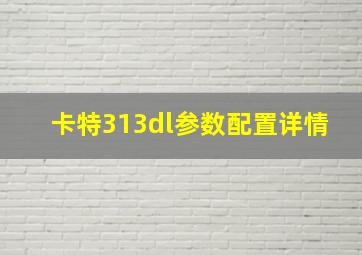 卡特313dl参数配置详情